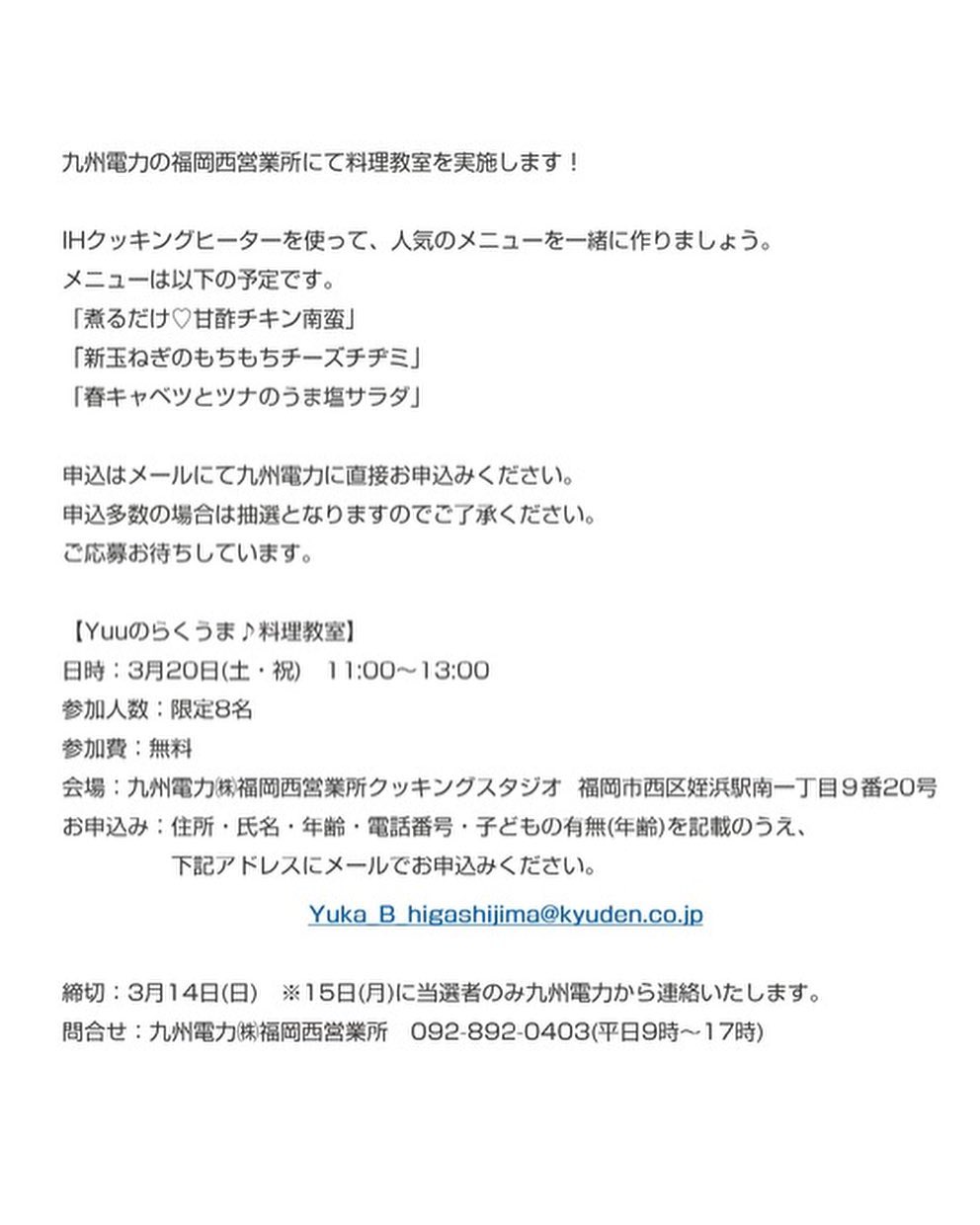 九州電力の福岡西営業所にて料理教室を実施します！

IHクッキングヒーターを使って、人気のメニューを一緒に作りましょう。
メニューは以下の予定です。
「煮るだけ♡甘酢チキン南蛮」
「新玉ねぎのもちもちチーズチヂミ」
「春キャベツとツナのうま塩サラダ」

申込はメールにて九州電力に直接お申込みください。
申込多数の場合は抽選となりますのでご了承ください。
ご応募お待ちしています。

【Yuuのらくうま♪料理教室】
日時：3月20日(土・祝) 11:00～13:00
参加人数：限定8名
参加費：無料
会場：九州電力㈱福岡西営業所クッキングスタジオ 福岡市西区姪浜駅南一丁目９番20号
お申込み：住所・氏名・年齢・電話番号・子どもの有無(年齢)を記載のうえ、
下記アドレスにメールでお申込みください。
Yuka_B_higashijima@kyuden.co.jp

締切：3月14日(日) ※15日(月)に当選者のみ九州電力から連絡いたします。
問合せ：九州電力㈱福岡西営業所 092-892-0403(平日9時～17時)